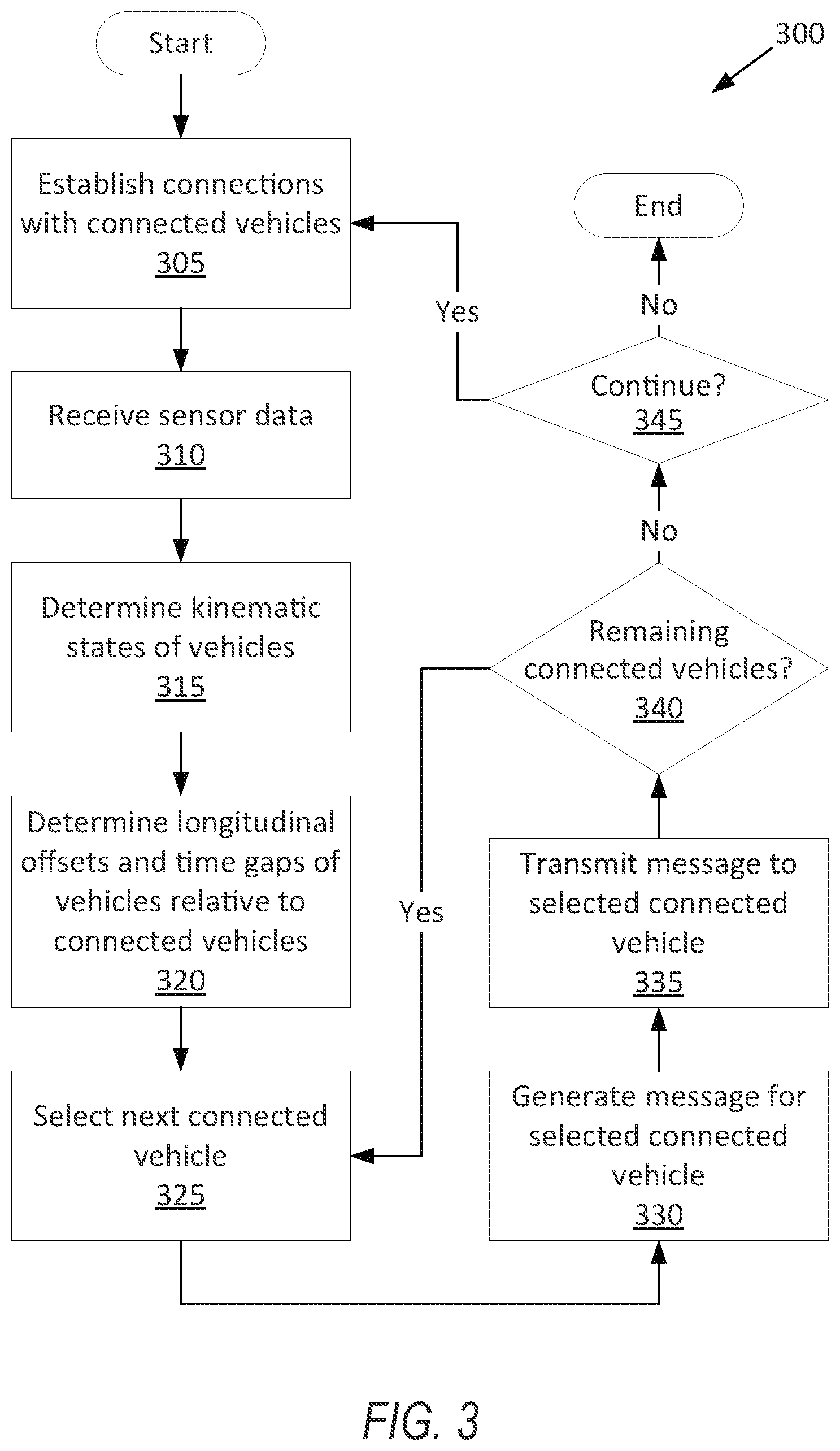 300

Start

Establish connections with connected vehicles
305

Receive sensor data
310

Determine kinematic states of vehicles
315

Determine longitudinal offsets and time gaps of vehicles relative to connected vehicles
320

Select next connected vehicle
325

Generate message for selected connected vehicle
330

Transmit message to selected connected vehicle
335

Remaining connected vehicles?
340

Yes

No

Continue?
345

Yes

No

End

FIG. 3